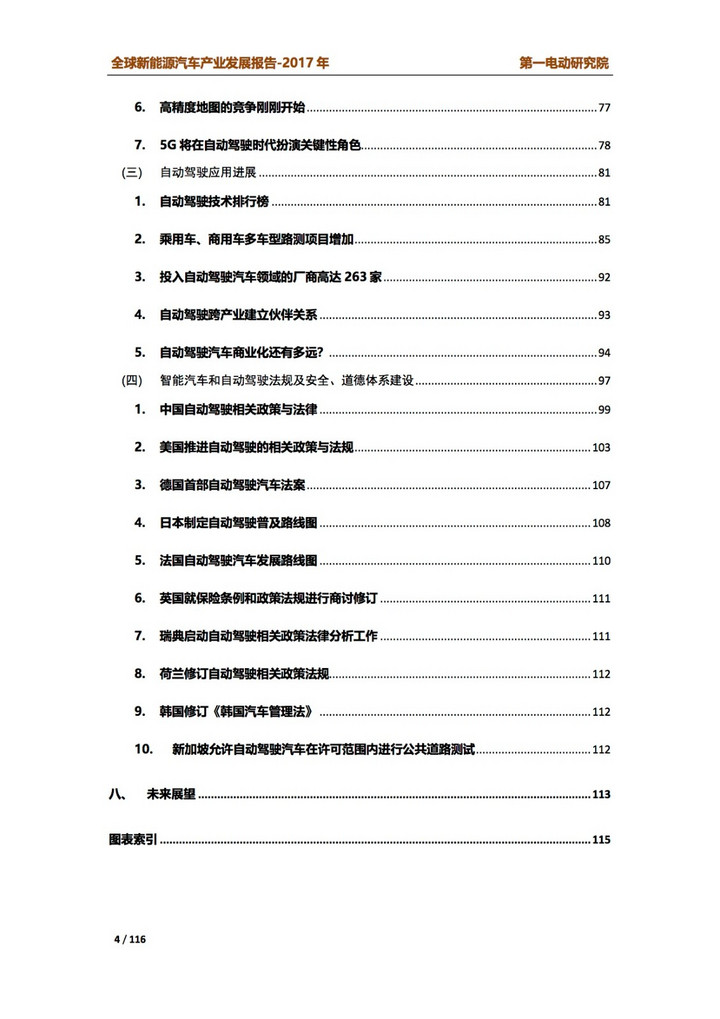 全球新能源汽车产业发展报告-2017 年　　第一电动研究院

6. 高精度地图的竞争刚刚开始 ........ 77

7. 5G 将在自动驾驶时代扮演关键性角色 ........ 78

(三) 自动驾驶应用进展 ........ 81

1. 自动驾驶技术排行榜 ........ 81

2. 乘用车、商用车多车型路测项目增加 ........ 85

3. 投入自动驾驶汽车领域的厂商高达 263 家 ........ 92

4. 自动驾驶跨产业建立伙伴关系 ........ 93

5. 自动驾驶汽车商业化还有多远? ........ 94

(四) 智能汽车和自动驾驶法规及安全、道德体系建设 ........ 97

1. 中国自动驾驶相关政策与法律 ........ 99

2. 美国推进自动驾驶的相关政策与法规 ........ 103

3. 德国首部自动驾驶汽车法案 ........ 107

4. 日本制定自动驾驶普及路线图 ........ 108

5. 法国自动驾驶汽车发展路线图 ........ 110

6. 英国就保险条例和政策法规进行商讨修订 ........ 111

7. 瑞典启动自动驾驶相关政策法律分析工作 ........ 111

8. 荷兰修订自动驾驶相关政策法规 ........ 112

9. 韩国修订《韩国汽车管理法》 ........ 112

10. 新加坡允许自动驾驶汽车在许可范围内进行公共道路测试 ........ 112

八、 未来展望 ........ 113

图表索引 ........ 115

4 / 116